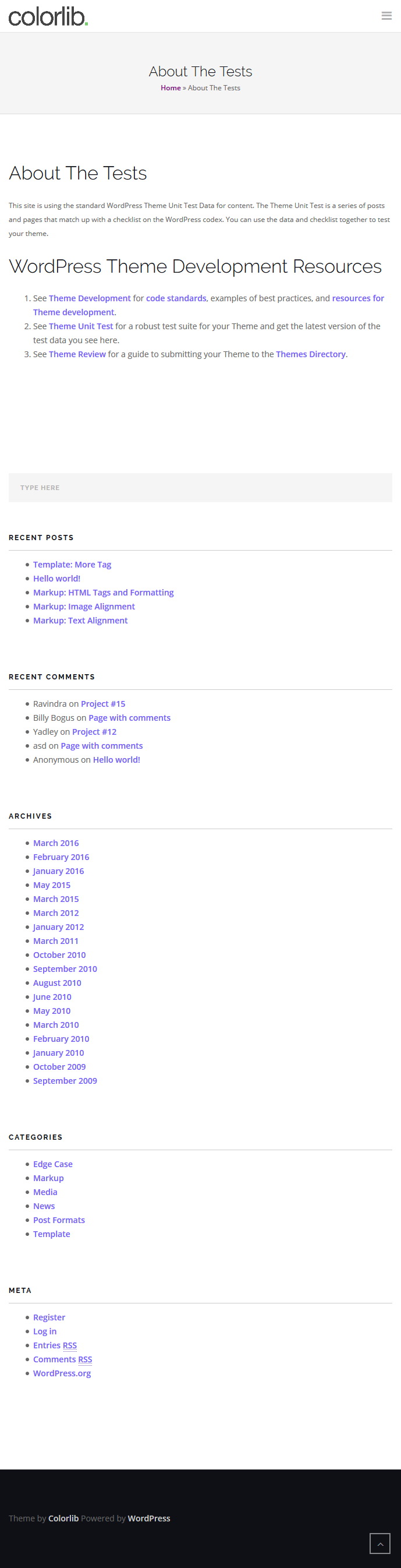 colorlib.

About The Tests
Home » About The Tests

About The Tests

This site is using the standard WordPress Theme Unit Test Data for content. The Theme Unit Test is a series of posts and pages that match up with a checklist on the WordPress codex. You can use the data and checklist together to test your theme.

WordPress Theme Development Resources

1. See Theme Development for code standards, examples of best practices, and resources for Theme development.
2. See Theme Unit Test for a robust test suite for your Theme and get the latest version of the test data you see here.
3. See Theme Review for a guide to submitting your Theme to the Themes Directory.

TYPE HERE

RECENT POSTS

- Template: More Tag
- Hello world!
- Markup: HTML Tags and Formatting
- Markup: Image Alignment
- Markup: Text Alignment

RECENT COMMENTS

- Ravindra on Project #15
- Billy Bogus on Page with comments
- Yadley on Project #12
- asd on Page with comments
- Anonymous on Hello world!

ARCHIVES

- March 2016
- February 2016
- January 2016
- May 2015
- March 2015
- March 2012
- January 2012
- March 2011
- October 2010
- September 2010
- August 2010
- June 2010
- May 2010
- March 2010
- February 2010
- January 2010
- October 2009
- September 2009

CATEGORIES

- Edge Case
- Markup
- Media
- News
- Post Formats
- Template

META

- Register
- Log in
- Entries RSS
- Comments RSS
- WordPress.org

Theme by Colorlib Powered by WordPress